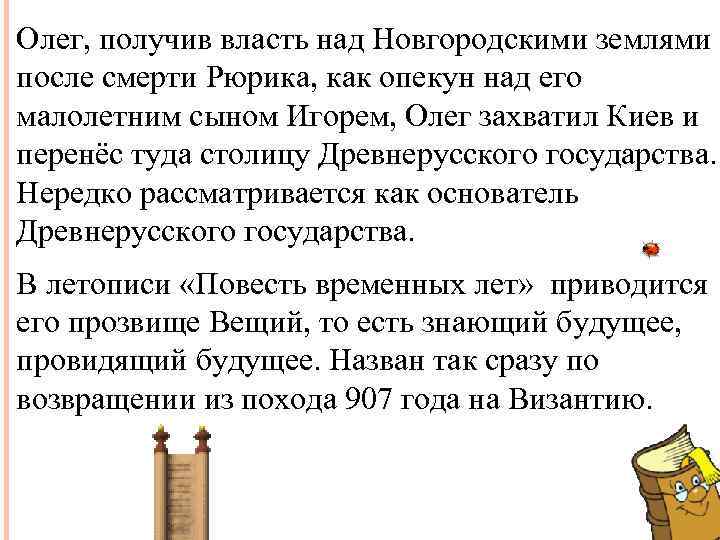 Олег, получив власть над Новгородскими землями после смерти Рюрика, как опекун над его малолетним сыном Игорем, Олег захватил Киев и перенёс туда столицу Древнерусского государства. Нередко рассматривается как основатель Древнерусского государства.

В летописи «Повесть временных лет» приводится его прозвище Вещий, то есть знающий будущее, провидящий будущее. Назван так сразу по возвращении из похода 907 года на Византию.